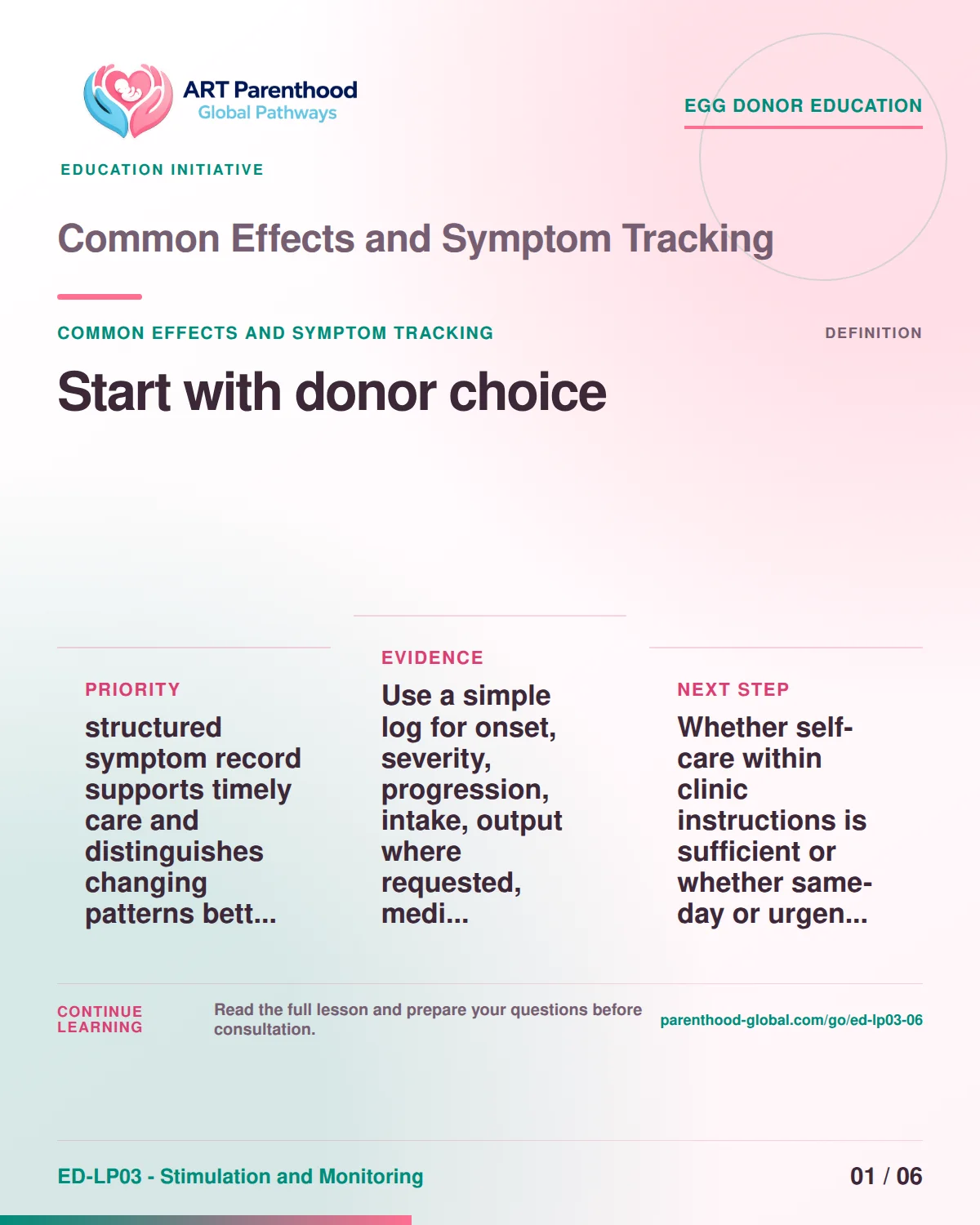 ART Parenthood
Global Pathways

EGG DONOR EDUCATION

EDUCATION INITIATIVE

Common Effects and Symptom Tracking

COMMON EFFECTS AND SYMPTOM TRACKING

DEFINITION

Start with donor choice

PRIORITY

structured symptom record supports timely care and distinguishes changing patterns bett...

EVIDENCE

Use a simple log for onset, severity, progression, intake, output where requested, medi...

NEXT STEP

Whether self-care within clinic instructions is sufficient or whether same-day or urgen...

CONTINUE LEARNING

Read the full lesson and prepare your questions before consultation.

parenthood-global.com/go/ed-lp03-06

ED-LP03 - Stimulation and Monitoring

01 / 06